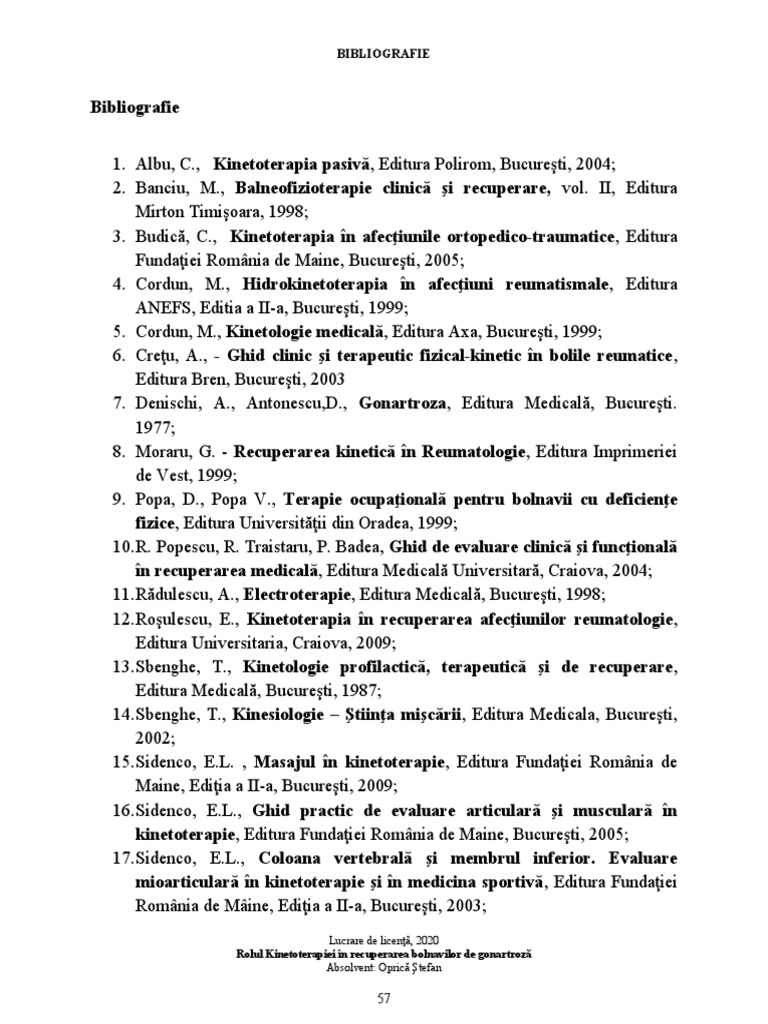 BIBLIOGRAFIE

Bibliografie

1. Albu, C., Kinetoterapia pasivă, Editura Polirom, Bucureşti, 2004;
2. Banciu, M., Balneofizioterapie clinică şi recuperare, vol. II, Editura Mirton Timişoara, 1998;
3. Budică, C., Kinetoterapia în afecţiunile ortopedico-traumatice, Editura Fundaţiei România de Maine, Bucureşti, 2005;
4. Cordun, M., Hidrokinetoterapia în afecţiuni reumatismale, Editura ANEFS, Editia a II-a, Bucureşti, 1999;
5. Cordun, M., Kinetologie medicală, Editura Axa, Bucureşti, 1999;
6. Creţu, A., - Ghid clinic şi terapeutic fizical-kinetic în bolile reumatice, Editura Bren, Bucureşti, 2003
7. Denischi, A., Antonescu,D., Gonartroza, Editura Medicală, Bucureşti. 1977;
8. Moraru, G. - Recuperarea kinetică în Reumatologie, Editura Imprimeriei de Vest, 1999;
9. Popa, D., Popa V., Terapie ocupaţională pentru bolnavii cu deficienţe fizice, Editura Universităţii din Oradea, 1999;
10. R. Popescu, R. Traistaru, P. Badea, Ghid de evaluare clinică şi funcţională în recuperarea medicală, Editura Medicală Universitară, Craiova, 2004;
11. Rădulescu, A., Electroterapie, Editura Medicală, Bucureşti, 1998;
12. Roşulescu, E., Kinetoterapia în recuperarea afecţiunilor reumatologie, Editura Universitaria, Craiova, 2009;
13. Sbenghe, T., Kinetologie profilactică, terapeutică şi de recuperare, Editura Medicală, Bucureşti, 1987;
14. Sbenghe, T., Kinesiologie – Ştiinţa mişcării, Editura Medicala, Bucureşti, 2002;
15. Sidenco, E.L. , Masajul în kinetoterapie, Editura Fundaţiei România de Maine, Ediţia a II-a, Bucureşti, 2009;
16. Sidenco, E.L., Ghid practic de evaluare articulară şi musculară în kinetoterapie, Editura Fundaţiei România de Maine, Bucureşti, 2005;
17. Sidenco, E.L., Coloana vertebrală şi membrul inferior. Evaluare mioarticulară în kinetoterapie şi în medicina sportivă, Editura Fundaţiei România de Mâine, Ediţia a II-a, Bucureşti, 2003;

Lucrare de licenţă, 2020
Rolul Kinetoterapiei în recuperarea bolnavilor de gonartroză
Absolvent: Oprică Ştefan

57